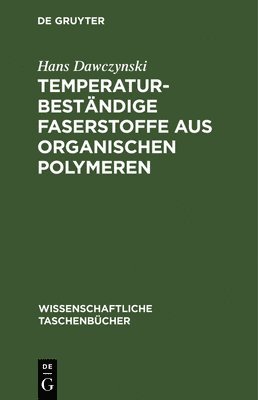 DE GRUYTER

Hans Dawczynski

TEMPERATURBESTÄNDIGE FASERSTOFFE AUS ORGANISCHEN POLYMEREN

WISSENSCHAFTLICHE TASCHENBÜCHER

DE
G